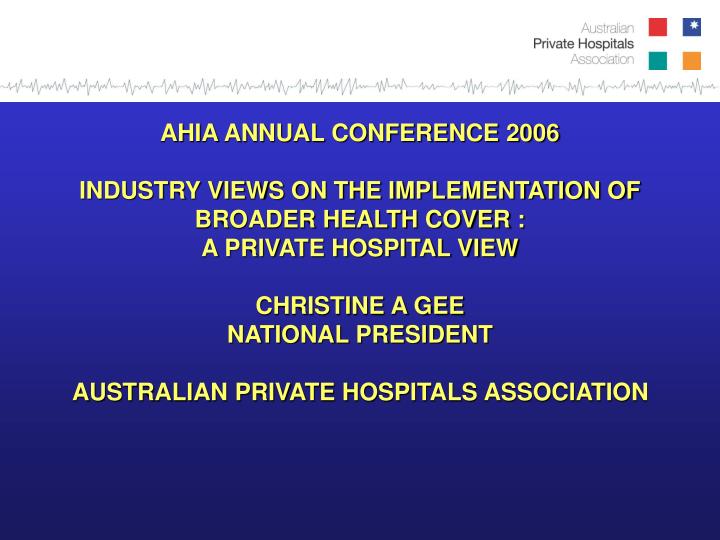 Australian
Private Hospitals
Association

AHIA ANNUAL CONFERENCE 2006

INDUSTRY VIEWS ON THE IMPLEMENTATION OF BROADER HEALTH COVER :
A PRIVATE HOSPITAL VIEW

CHRISTINE A GEE
NATIONAL PRESIDENT

AUSTRALIAN PRIVATE HOSPITALS ASSOCIATION